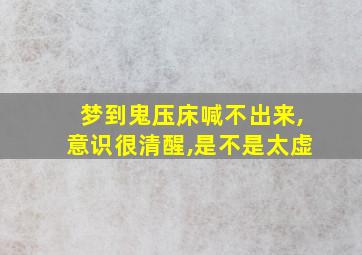 梦到鬼压床喊不出来,意识很清醒,是不是太虚